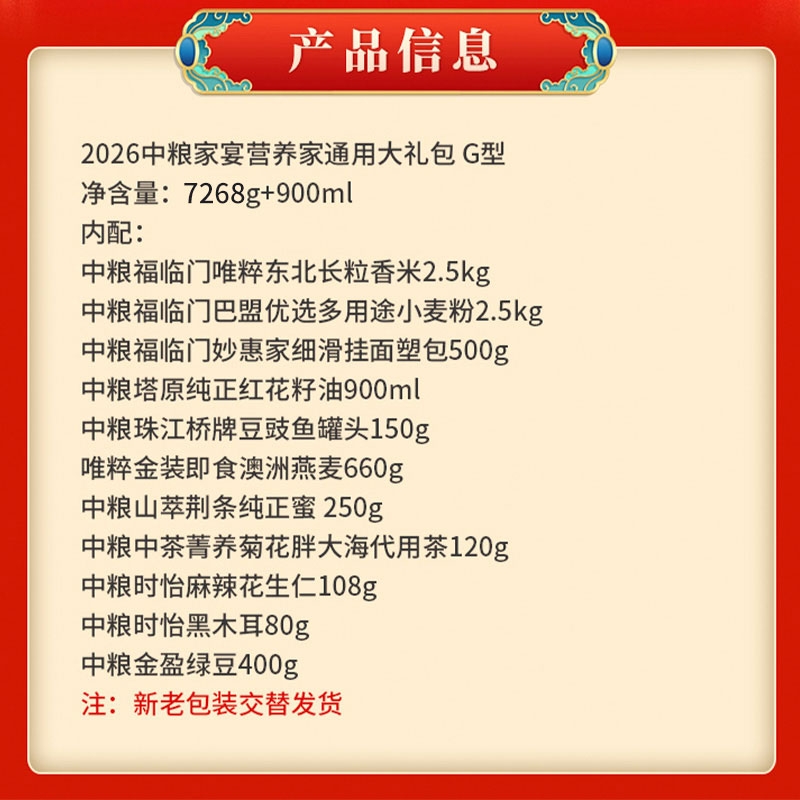 产品信息

2026中粮家宴营养家通用大礼包 G型
净含量：7268g+900ml
内配：
中粮福临门唯粹东北长粒香米2.5kg
中粮福临门巴盟优选多用途小麦粉2.5kg
中粮福临门妙惠家细滑挂面塑包500g
中粮塔原纯正红花籽油900ml
中粮珠江桥牌豆豉鱼罐头150g
唯粹金装即食澳洲燕麦660g
中粮山萃荆条纯正蜜 250g
中粮中茶菁养菊花胖大海代用茶120g
中粮时怡麻辣花生仁108g
中粮时怡黑木耳80g
中粮金盈绿豆400g
注：新老包装交替发货